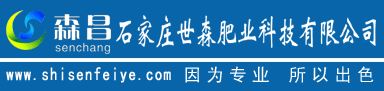 森昌
senchang
石家庄世森肥业科技有限公司

www.shisenfeiye.com 因为专业 所以出色